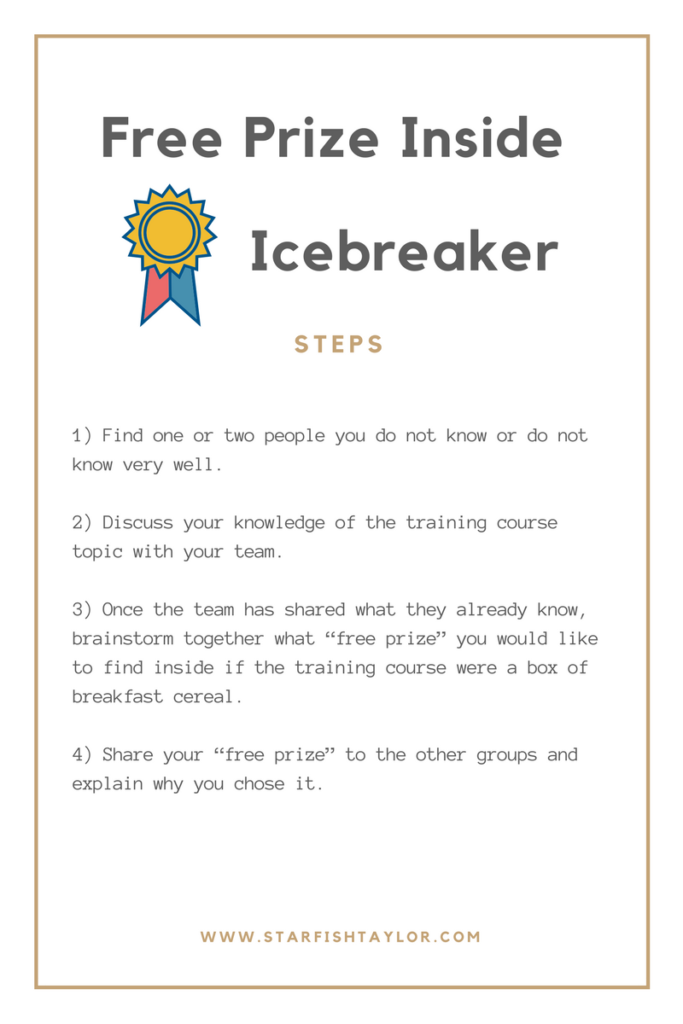 Free Prize Inside

Icebreaker

STEPS

1) Find one or two people you do not know or do not know very well.

2) Discuss your knowledge of the training course topic with your team.

3) Once the team has shared what they already know, brainstorm together what “free prize” you would like to find inside if the training course were a box of breakfast cereal.

4) Share your “free prize” to the other groups and explain why you chose it.

WWW.STARFISHTAYLOR.COM